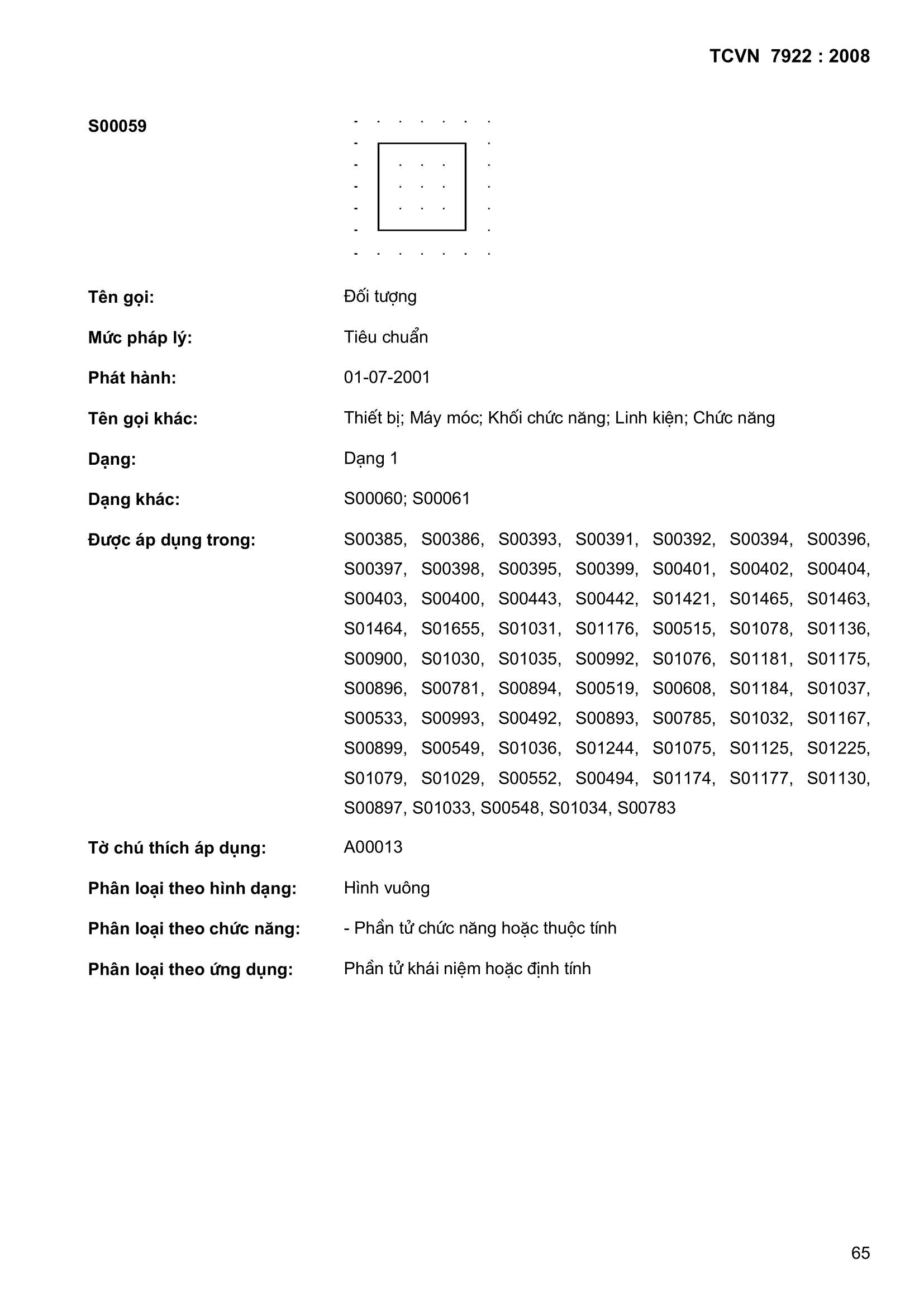 TCVN 7922 : 2008

S00059

Tên gọi: Đối tượng

Mức pháp lý: Tiêu chuẩn

Phát hành: 01-07-2001

Tên gọi khác: Thiết bị; Máy móc; Khối chức năng; Linh kiện; Chức năng

Dạng: Dạng 1

Dạng khác: S00060; S00061

Được áp dụng trong: S00385, S00386, S00393, S00391, S00392, S00394, S00396, S00397, S00398, S00395, S00399, S00401, S00402, S00404, S00403, S00400, S00443, S00442, S01421, S01465, S01463, S01464, S01655, S01031, S01176, S00515, S01078, S01136, S00900, S01030, S01035, S00992, S01076, S01181, S01175, S00896, S00781, S00894, S00519, S00608, S01184, S01037, S00533, S00993, S00492, S00893, S00785, S01032, S01167, S00899, S00549, S01036, S01244, S01075, S01125, S01225, S01079, S01029, S00552, S00494, S01174, S01177, S01130, S00897, S01033, S00548, S01034, S00783

Tờ chú thích áp dụng: A00013

Phân loại theo hình dạng: Hình vuông

Phân loại theo chức năng: - Phần tử chức năng hoặc thuộc tính

Phân loại theo ứng dụng: Phần tử khái niệm hoặc định tính

65